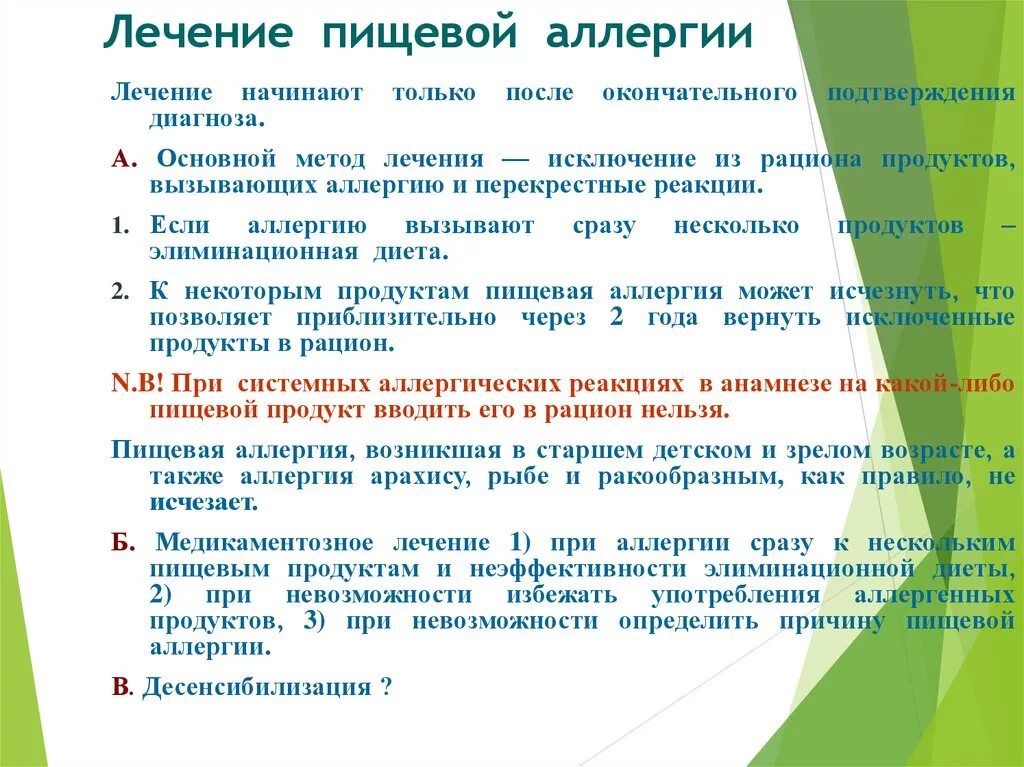 Лечение пищевой аллергии

Лечение начинают только после окончательного подтверждения диагноза.

А. Основной метод лечения — исключение из рациона продуктов, вызывающих аллергию и перекрестные реакции.

1. Если аллергию вызывают сразу несколько продуктов – элиминационная диета.

2. К некоторым продуктам пищевая аллергия может исчезнуть, что позволяет приблизительно через 2 года вернуть исключенные продукты в рацион.

N.B! При системных аллергических реакциях в анамнезе на какой-либо пищевой продукт вводить его в рацион нельзя.

Пищевая аллергия, возникшая в старшем детском и зрелом возрасте, а также аллергия арахису, рыбе и ракообразным, как правило, не исчезает.

Б. Медикаментозное лечение 1) при аллергии сразу к нескольким пищевым продуктам и неэффективности элиминационной диеты, 2) при невозможности избежать употребления аллергенных продуктов, 3) при невозможности определить причину пищевой аллергии.

В. Десенсибилизация ?